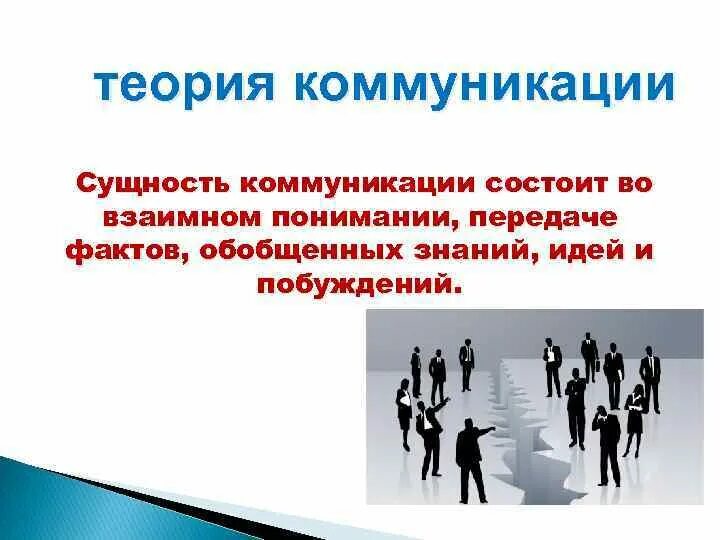 теория коммуникации

Сущность коммуникации состоит во взаимном понимании, передаче фактов, обобщенных знаний, идей и побуждений.